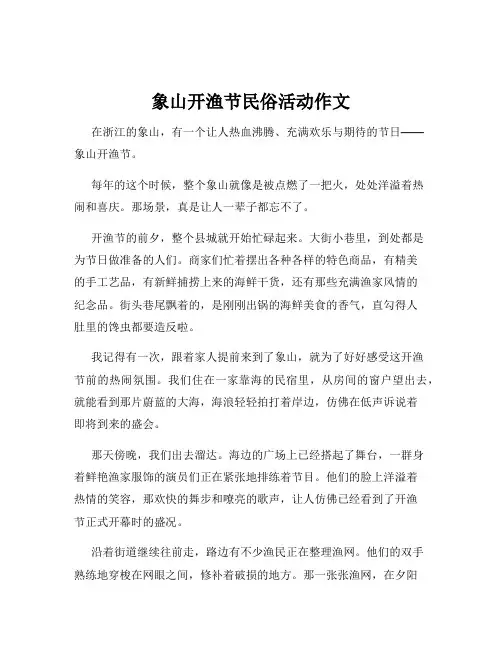 象山开渔节民俗活动作文

在浙江的象山，有一个让人热血沸腾、充满欢乐与期待的节日——象山开渔节。

每年的这个时候，整个象山就像是被点燃了一把火，处处洋溢着热闹和喜庆。那场景，真是让人一辈子都忘不了。

开渔节的前夕，整个县城就开始忙碌起来。大街小巷里，到处都是为节日做准备的人们。商家们忙着摆出各种各样的特色商品，有精美的手工艺品，有新鲜捕捞上来的海鲜干货，还有那些充满渔家风情的纪念品。街头巷尾飘着的，是刚刚出锅的海鲜美食的香气，直勾得人肚里的馋虫都要造反啦。

我记得有一次，跟着家人提前来到了象山，就为了好好感受这开渔节前的热闹氛围。我们住在一家靠海的民宿里，从房间的窗户望出去，就能看到那片蔚蓝的大海，海浪轻轻拍打着岸边，仿佛在低声诉说着即将到来的盛会。

那天傍晚，我们出去溜达。海边的广场上已经搭起了舞台，一群身着鲜艳渔家服饰的演员们正在紧张地排练着节目。他们的脸上洋溢着热情的笑容，那欢快的舞步和嘹亮的歌声，让人仿佛已经看到了开渔节正式开幕时的盛况。

沿着街道继续往前走，路边有不少渔民正在整理渔网。他们的双手熟练地穿梭在网眼之间，修补着破损的地方。那一张张渔网，在夕阳